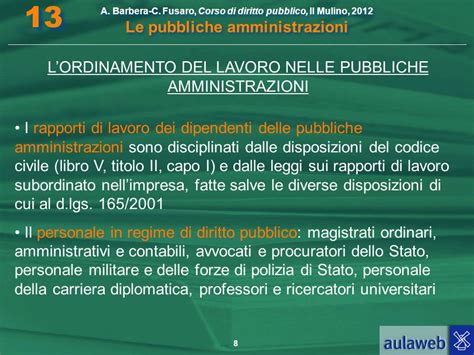 13

A. Barbera-C. Fusaro, Corso di diritto pubblico, Il Mulino, 2012
Le pubbliche amministrazioni

L'ORDINAMENTO DEL LAVORO NELLE PUBBLICHE AMMINISTRAZIONI

• I rapporti di lavoro dei dipendenti delle pubbliche amministrazioni sono disciplinati dalle disposizioni del codice civile (libro V, titolo II, capo I) e dalle leggi sui rapporti di lavoro subordinato nell'impresa, fatte salve le diverse disposizioni di cui al d.lgs. 165/2001

• Il personale in regime di diritto pubblico: magistrati ordinari, amministrativi e contabili, avvocati e procuratori dello Stato, personale militare e delle forze di polizia di Stato, personale della carriera diplomatica, professori e ricercatori universitari

8

aulaweb